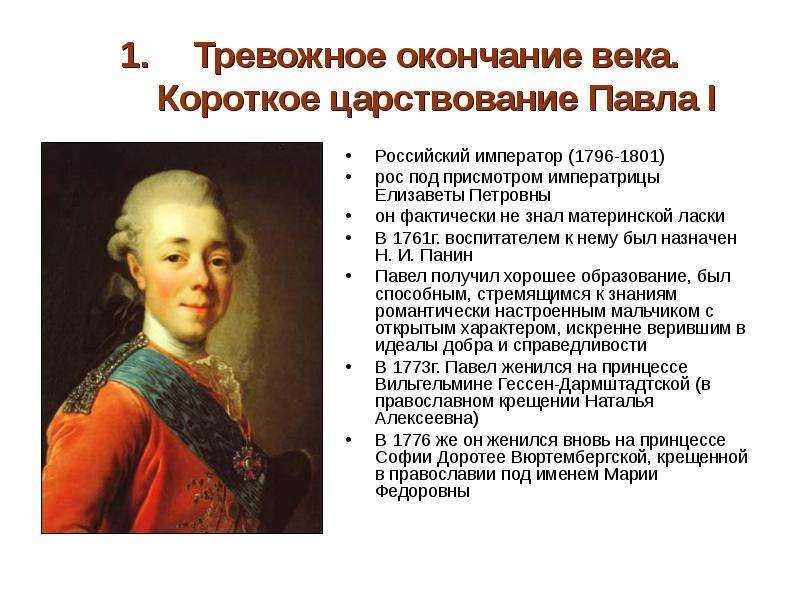 1. Тревожное окончание века. Короткое царствование Павла I

• Российский император (1796-1801)
• рос под присмотром императрицы Елизаветы Петровны
• он фактически не знал материнской ласки
• В 1761г. воспитателем к нему был назначен Н. И. Панин
• Павел получил хорошее образование, был способным, стремящимся к знаниям романтически настроенным мальчиком с открытым характером, искренне верившим в идеалы добра и справедливости
• В 1773г. Павел женился на принцессе Вильгельмине Гессен-Дармштадтской (в православном крещении Наталья Алексеевна)
• В 1776 же он женился вновь на принцессе Софии Доротее Вюртембергской, крещенной в православии под именем Марии Федоровны